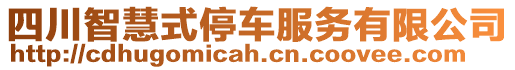 四川智慧式停车服务有限公司
http://cdhugomicah.cn.coovee.com